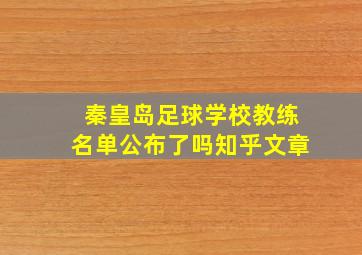 秦皇岛足球学校教练名单公布了吗知乎文章